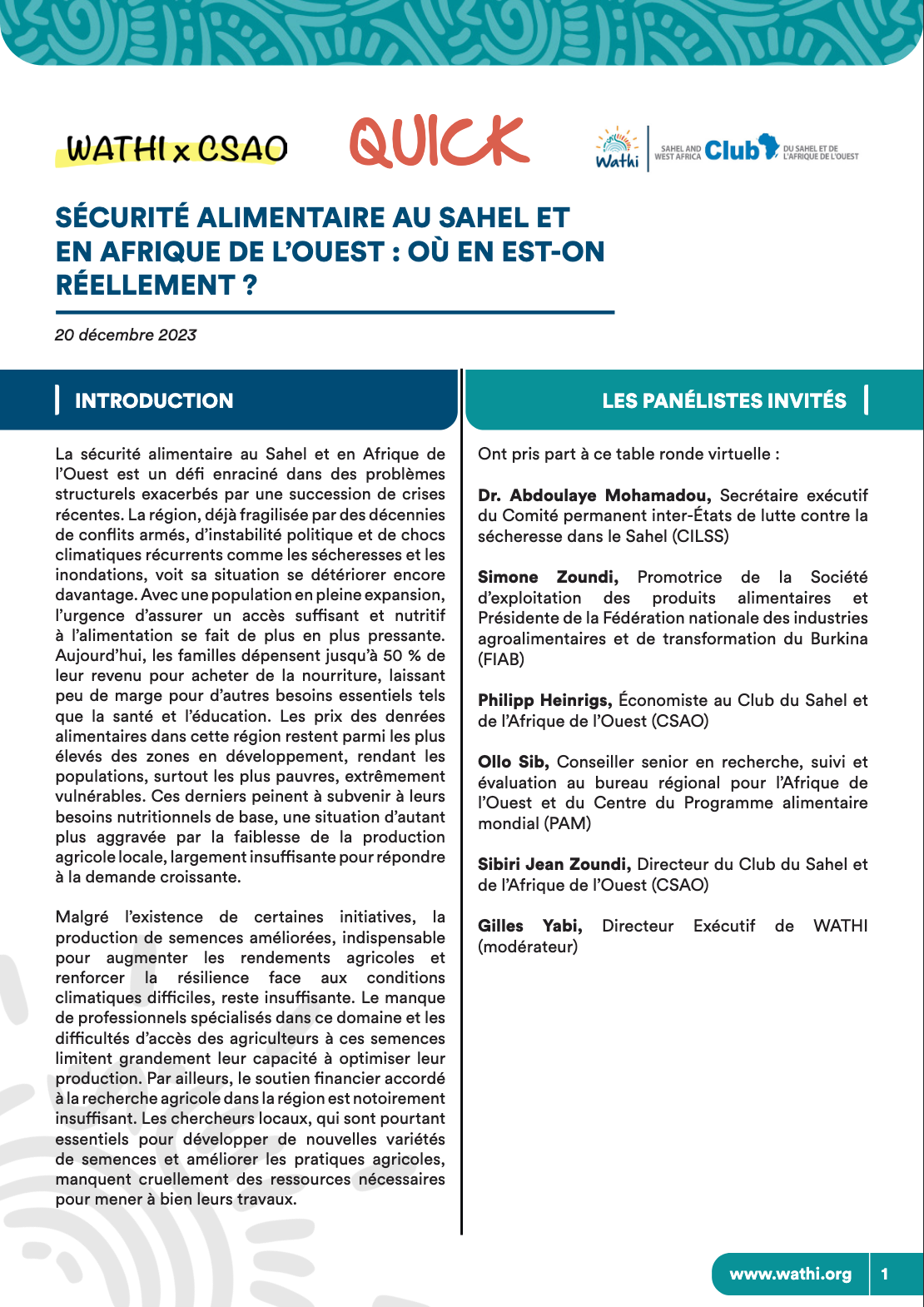 WATHI x CSAO

QUICK

Wathi

SAHEL AND WEST AFRICA Club DU SAHEL ET DE L'AFRIQUE DE L'OUEST

SÉCURITÉ ALIMENTAIRE AU SAHEL ET EN AFRIQUE DE L'OUEST : OÙ EN EST-ON RÉELLEMENT ?

20 décembre 2023

INTRODUCTION

La sécurité alimentaire au Sahel et en Afrique de l'Ouest est un défi enraciné dans des problèmes structurels exacerbés par une succession de crises récentes. La région, déjà fragilisée par des décennies de conflits armés, d'instabilité politique et de chocs climatiques récurrents comme les sécheresses et les inondations, voit sa situation se détériorer encore davantage. Avec une population en pleine expansion, l'urgence d'assurer un accès suffisant et nutritif à l'alimentation se fait de plus en plus pressante. Aujourd'hui, les familles dépensent jusqu'à 50 % de leur revenu pour acheter de la nourriture, laissant peu de marge pour d'autres besoins essentiels tels que la santé et l'éducation. Les prix des denrées alimentaires dans cette région restent parmi les plus élevés des zones en développement, rendant les populations, surtout les plus pauvres, extrêmement vulnérables. Ces derniers peinent à subvenir à leurs besoins nutritionnels de base, une situation d'autant plus aggravée par la faiblesse de la production agricole locale, largement insuffisante pour répondre à la demande croissante.

Malgré l'existence de certaines initiatives, la production de semences améliorées, indispensable pour augmenter les rendements agricoles et renforcer la résilience face aux conditions climatiques difficiles, reste insuffisante. Le manque de professionnels spécialisés dans ce domaine et les difficultés d'accès des agriculteurs à ces semences limitent grandement leur capacité à optimiser leur production. Par ailleurs, le soutien financier accordé à la recherche agricole dans la région est notoirement insuffisant. Les chercheurs locaux, qui sont pourtant essentiels pour développer de nouvelles variétés de semences et améliorer les pratiques agricoles, manquent cruellement des ressources nécessaires pour mener à bien leurs travaux.

LES PANÉLISTES INVITÉS

Ont pris part à ce table ronde virtuelle :

Dr. Abdoulaye Mohamadou, Secrétaire exécutif du Comité permanent inter-États de lutte contre la sécheresse dans le Sahel (CILSS)

Simone Zoundi, Promotrice de la Société d'exploitation des produits alimentaires et Présidente de la Fédération nationale des industries agroalimentaires et de transformation du Burkina (FIAB)

Philipp Heinrigs, Économiste au Club du Sahel et de l'Afrique de l'Ouest (CSAO)

Ollo Sib, Conseiller senior en recherche, suivi et évaluation au bureau régional pour l'Afrique de l'Ouest et du Centre du Programme alimentaire mondial (PAM)

Sibiri Jean Zoundi, Directeur du Club du Sahel et de l'Afrique de l'Ouest (CSAO)

Gilles Yabi, Directeur Exécutif de WATHI (modérateur)

www.wathi.org 1